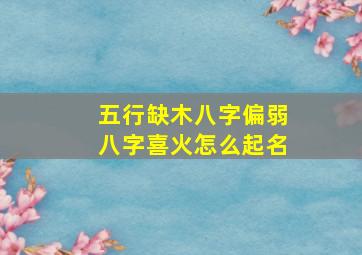 五行缺木八字偏弱
八字喜火怎么起名